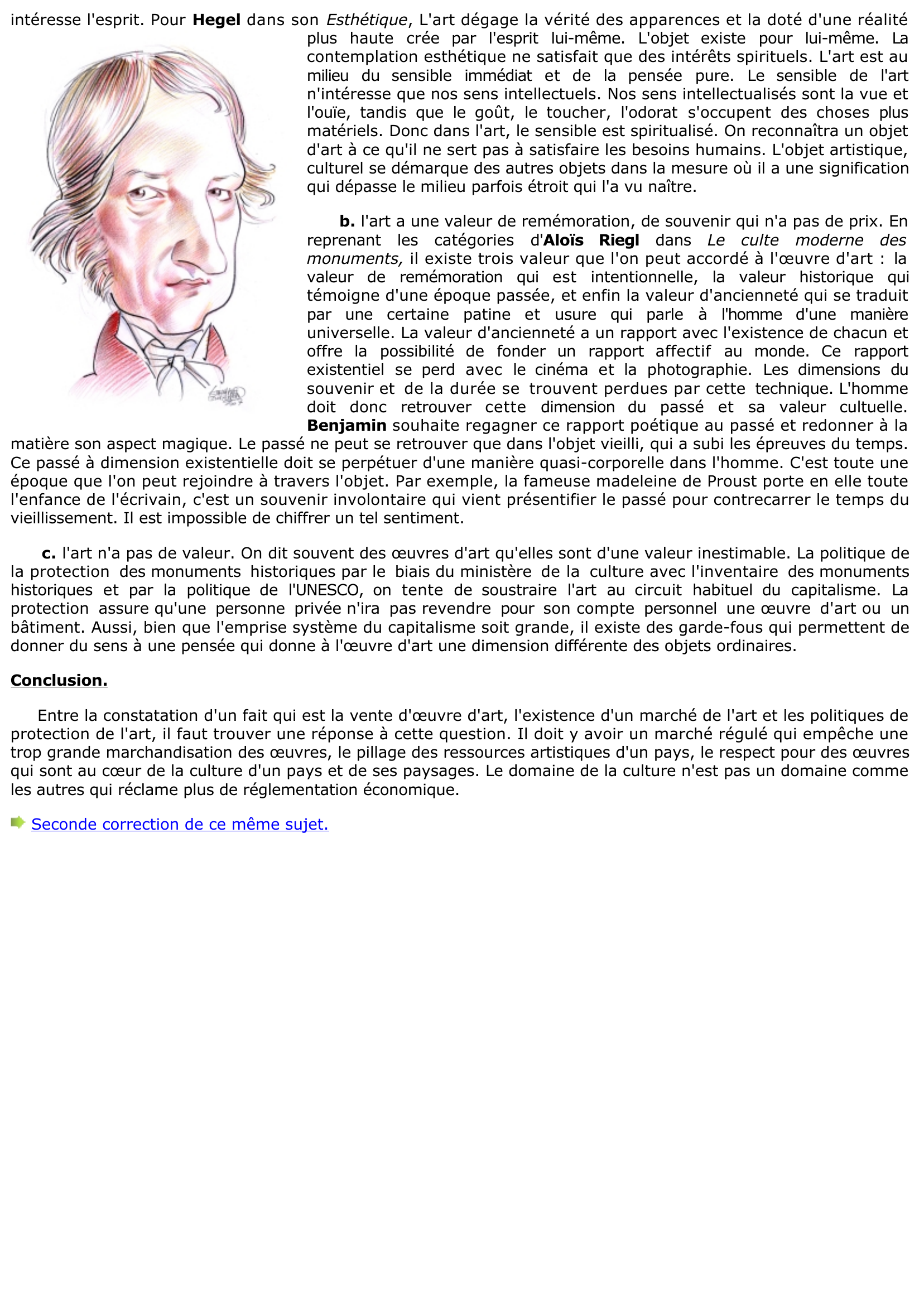 intéresse l'esprit. Pour Hegel dans son Esthétique, L'art dégage la vérité des apparences et la doté d'une réalité plus haute crée par l'esprit lui-même. L'objet existe pour lui-même. La contemplation esthétique ne satisfait que des intérêts spirituels. L'art est au milieu du sensible immédiat et de la pensée pure. Le sensible de l'art n'intéresse que nos sens intellectuels. Nos sens intellectualisés sont la vue et l'ouïe, tandis que le goût, le toucher, l'odorat s'occupent des choses plus matériels. Donc dans l'art, le sensible est spiritualisé. On reconnaîtra un objet d'art à ce qu'il ne sert pas à satisfaire les besoins humains. L'objet artistique, culturel se démarque des autres objets dans la mesure où il a une signification qui dépasse le milieu parfois étroit qui l'a vu naître.

b. l'art a une valeur de remémoration, de souvenir qui n'a pas de prix. En reprenant les catégories d'Aloïs Riegl dans Le culte moderne des monuments, il existe trois valeur que l'on peut accordé à l'œuvre d'art : la valeur de remémoration qui est intentionnelle, la valeur historique qui témoigne d'une époque passée, et enfin la valeur d'ancienneté qui se traduit par une certaine patine et usure qui parle à l'homme d'une manière universelle. La valeur d'ancienneté a un rapport avec l'existence de chacun et offre la possibilité de fonder un rapport affectif au monde. Ce rapport existentiel se perd avec le cinéma et la photographie. Les dimensions du souvenir et de la durée se trouvent perdues par cette technique. L'homme doit donc retrouver cette dimension du passé et sa valeur cultuelle. Benjamin souhaite regagner ce rapport poétique au passé et redonner à la matière son aspect magique. Le passé ne peut se retrouver que dans l'objet vieilli, qui a subi les épreuves du temps. Ce passé à dimension existentielle doit se perpétuer d'une manière quasi-corporelle dans l'homme. C'est toute une époque que l'on peut rejoindre à travers l'objet. Par exemple, la fameuse madeleine de Proust porte en elle toute l'enfance de l'écrivain, c'est un souvenir involontaire qui vient présentifier le passé pour contrecarrer le temps du vieillissement. Il est impossible de chiffrer un tel sentiment.

c. l'art n'a pas de valeur. On dit souvent des œuvres d'art qu'elles sont d'une valeur inestimable. La politique de la protection des monuments historiques par le biais du ministère de la culture avec l'inventaire des monuments historiques et par la politique de l'UNESCO, on tente de soustraire l'art au circuit habituel du capitalisme. La protection assure qu'une personne privée n'ira pas revendre pour son compte personnel une œuvre d'art ou un bâtiment. Aussi, bien que l'emprise système du capitalisme soit grande, il existe des garde-fous qui permettent de donner du sens à une pensée qui donne à l'œuvre d'art une dimension différente des objets ordinaires.

Conclusion.

Entre la constatation d'un fait qui est la vente d'œuvre d'art, l'existence d'un marché de l'art et les politiques de protection de l'art, il faut trouver une réponse à cette question. Il doit y avoir un marché régulé qui empêche une trop grande marchandisation des œuvres, le pillage des ressources artistiques d'un pays, le respect pour des œuvres qui sont au cœur de la culture d'un pays et de ses paysages. Le domaine de la culture n'est pas un domaine comme les autres qui réclame plus de réglementation économique.

Seconde correction de ce même sujet.